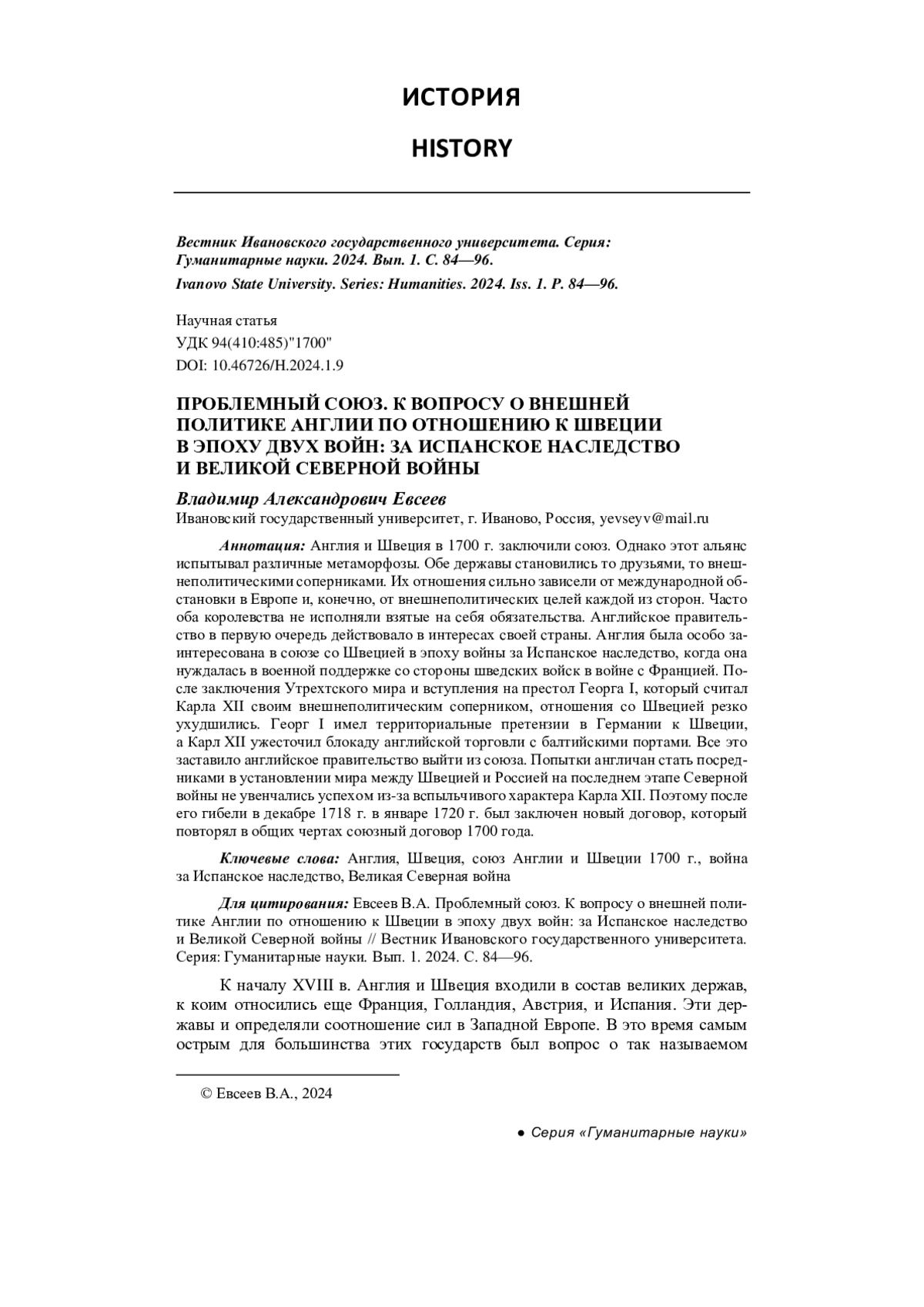 ИСТОРИЯ

HISTORY

Вестник Ивановского государственного университета. Серия: Гуманитарные науки. 2024. Вып. 1. С. 84—96.
Ivanovo State University. Series: Humanities. 2024. Iss. 1. P. 84—96.

Научная статья
УДК 94(410:485)"1700"
DOI: 10.46726/H.2024.1.9

ПРОБЛЕМНЫЙ СОЮЗ. К ВОПРОСУ О ВНЕШНЕЙ ПОЛИТИКЕ АНГЛИИ ПО ОТНОШЕНИЮ К ШВЕЦИИ В ЭПОХУ ДВУХ ВОЙН: ЗА ИСПАНСКОЕ НАСЛЕДСТВО И ВЕЛИКОЙ СЕВЕРНОЙ ВОЙНЫ

Владимир Александрович Евсеев
Ивановский государственный университет, г. Иваново, Россия, yevseyv@mail.ru

Аннотация: Англия и Швеция в 1700 г. заключили союз. Однако этот альянс испытывал различные метаморфозы. Обе державы становились то друзьями, то внешнеполитическими соперниками. Их отношения сильно зависели от международной обстановки в Европе и, конечно, от внешнеполитических целей каждой из сторон. Часто оба королевства не исполняли взятые на себя обязательства. Английское правительство в первую очередь действовало в интересах своей страны. Англия была особо заинтересована в союзе со Швецией в эпоху войны за Испанское наследство, когда она нуждалась в военной поддержке со стороны шведских войск в войне с Францией. После заключения Утрехтского мира и вступления на престол Георга I, который считал Карла XII своим внешнеполитическим соперником, отношения со Швецией резко ухудшились. Георг I имел территориальные претензии в Германии к Швеции, а Карл XII ужесточил блокаду английской торговли с балтийскими портами. Все это заставило английское правительство выйти из союза. Попытки англичан стать посредниками в установлении мира между Швецией и Россией на последнем этапе Северной войны не увенчались успехом из-за вспыльчивого характера Карла XII. Поэтому после его гибели в декабре 1718 г. в январе 1720 г. был заключен новый договор, который повторял в общих чертах союзный договор 1700 года.

Ключевые слова: Англия, Швеция, союз Англии и Швеции 1700 г., война за Испанское наследство, Великая Северная война

Для цитирования: Евсеев В.А. Проблемный союз. К вопросу о внешней политике Англии по отношению к Швеции в эпоху двух войн: за Испанское наследство и Великой Северной войны // Вестник Ивановского государственного университета. Серия: Гуманитарные науки. Вып. 1. 2024. С. 84—96.

К началу XVIII в. Англия и Швеция входили в состав великих держав, к коим относились еще Франция, Голландия, Австрия, и Испания. Эти державы и определяли соотношение сил в Западной Европе. В это время самым острым для большинства этих государств был вопрос о так называемом

© Евсеев В.А., 2024

● Серия «Гуманитарные науки»